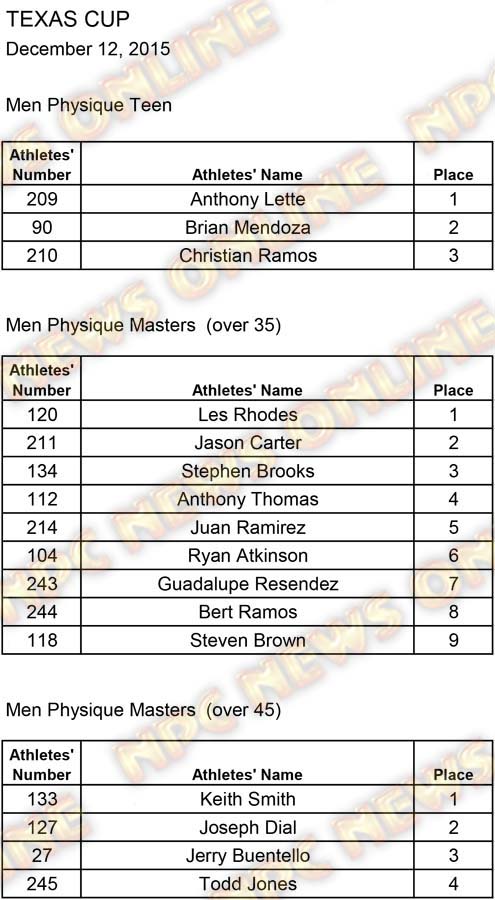 TEXAS CUP
December 12, 2015

Men Physique Teen

| Athletes' Number | Athletes' Name | Place |
|---|---|---|
| 209 | Anthony Lette | 1 |
| 90 | Brian Mendoza | 2 |
| 210 | Christian Ramos | 3 |

Men Physique Masters (over 35)

| Athletes' Number | Athletes' Name | Place |
|---|---|---|
| 120 | Les Rhodes | 1 |
| 211 | Jason Carter | 2 |
| 134 | Stephen Brooks | 3 |
| 112 | Anthony Thomas | 4 |
| 214 | Juan Ramirez | 5 |
| 104 | Ryan Atkinson | 6 |
| 243 | Guadalupe Resendez | 7 |
| 244 | Bert Ramos | 8 |
| 118 | Steven Brown | 9 |

Men Physique Masters (over 45)

| Athletes' Number | Athletes' Name | Place |
|---|---|---|
| 133 | Keith Smith | 1 |
| 127 | Joseph Dial | 2 |
| 27 | Jerry Buentello | 3 |
| 245 | Todd Jones | 4 |

NPC NEWS ONLINE